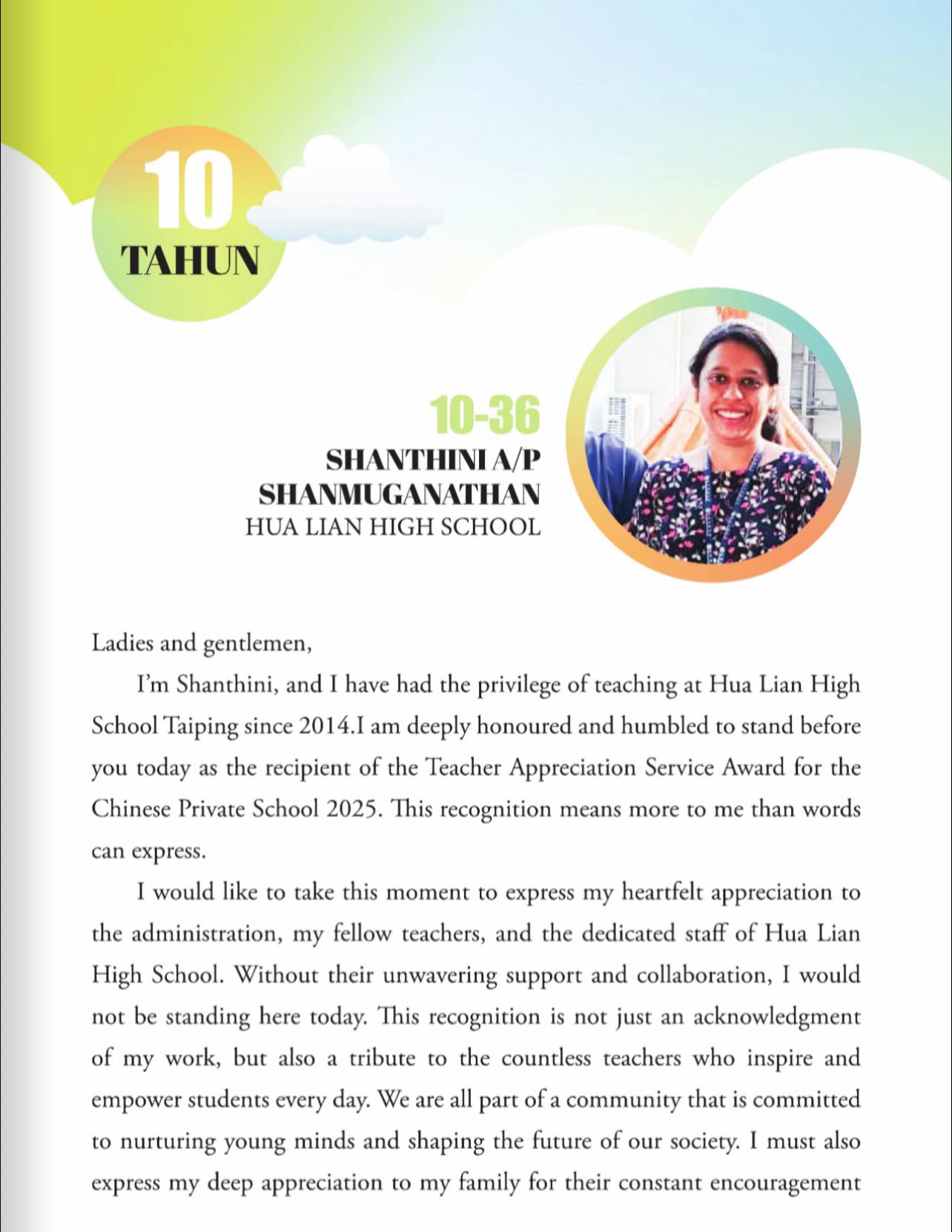 10
TAHUN

10-36
SHANTHINI A/P SHANMUGANATHAN
HUA LIAN HIGH SCHOOL

Ladies and gentlemen,

I'm Shanthini, and I have had the privilege of teaching at Hua Lian High School Taiping since 2014.I am deeply honoured and humbled to stand before you today as the recipient of the Teacher Appreciation Service Award for the Chinese Private School 2025. This recognition means more to me than words can express.

I would like to take this moment to express my heartfelt appreciation to the administration, my fellow teachers, and the dedicated staff of Hua Lian High School. Without their unwavering support and collaboration, I would not be standing here today. This recognition is not just an acknowledgment of my work, but also a tribute to the countless teachers who inspire and empower students every day. We are all part of a community that is committed to nurturing young minds and shaping the future of our society. I must also express my deep appreciation to my family for their constant encouragement